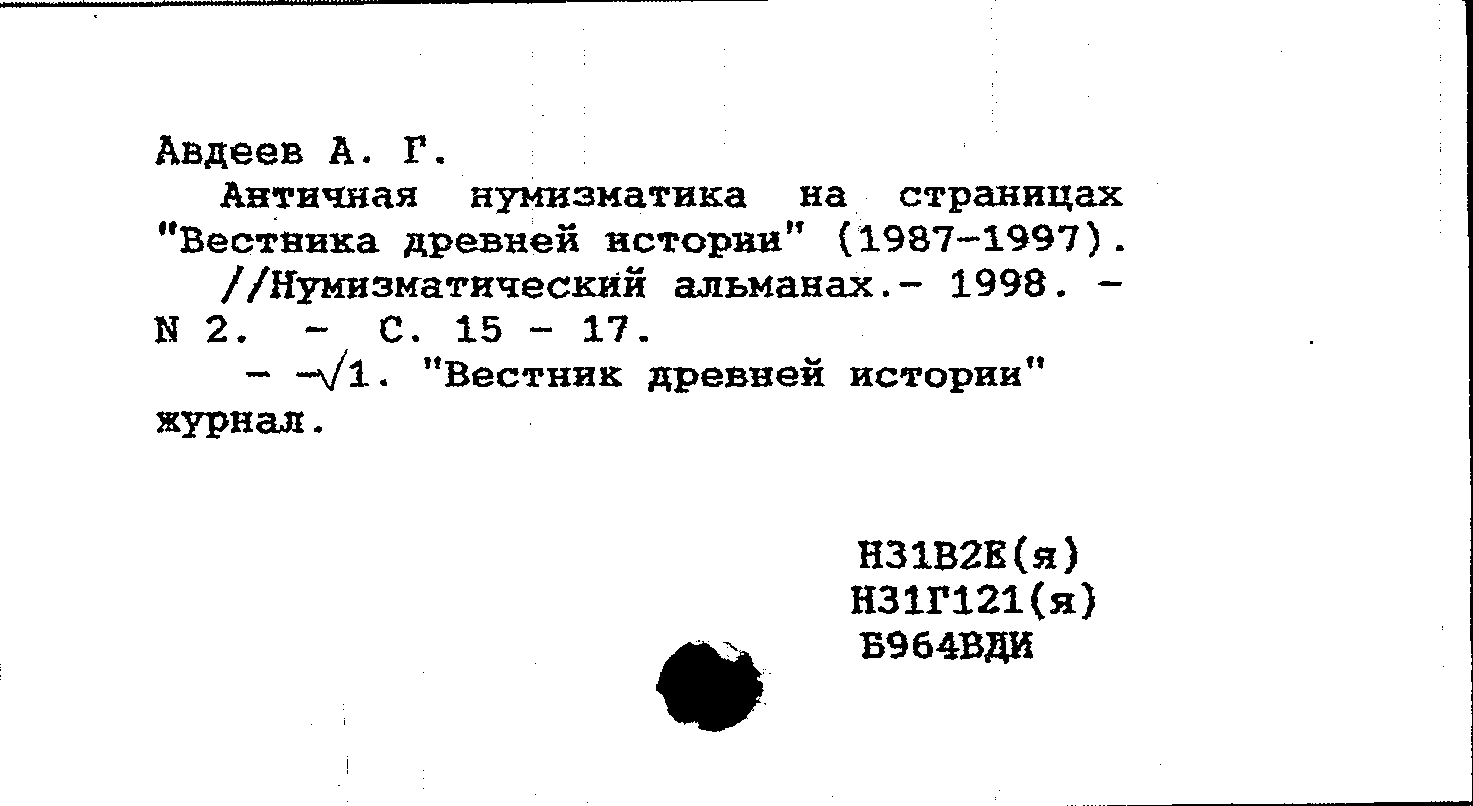 Авдеев А. Г.

Античная нумизматика на страницах "Вестника древней истории" (1987-1997).

//Нумизматический альманах.- 1998. - N 2. - С. 15 - 17.

- -√1. "Вестник древней истории" журнал.

Н31В2Е(я)
Н31Г121(я)
Б964ВДИ